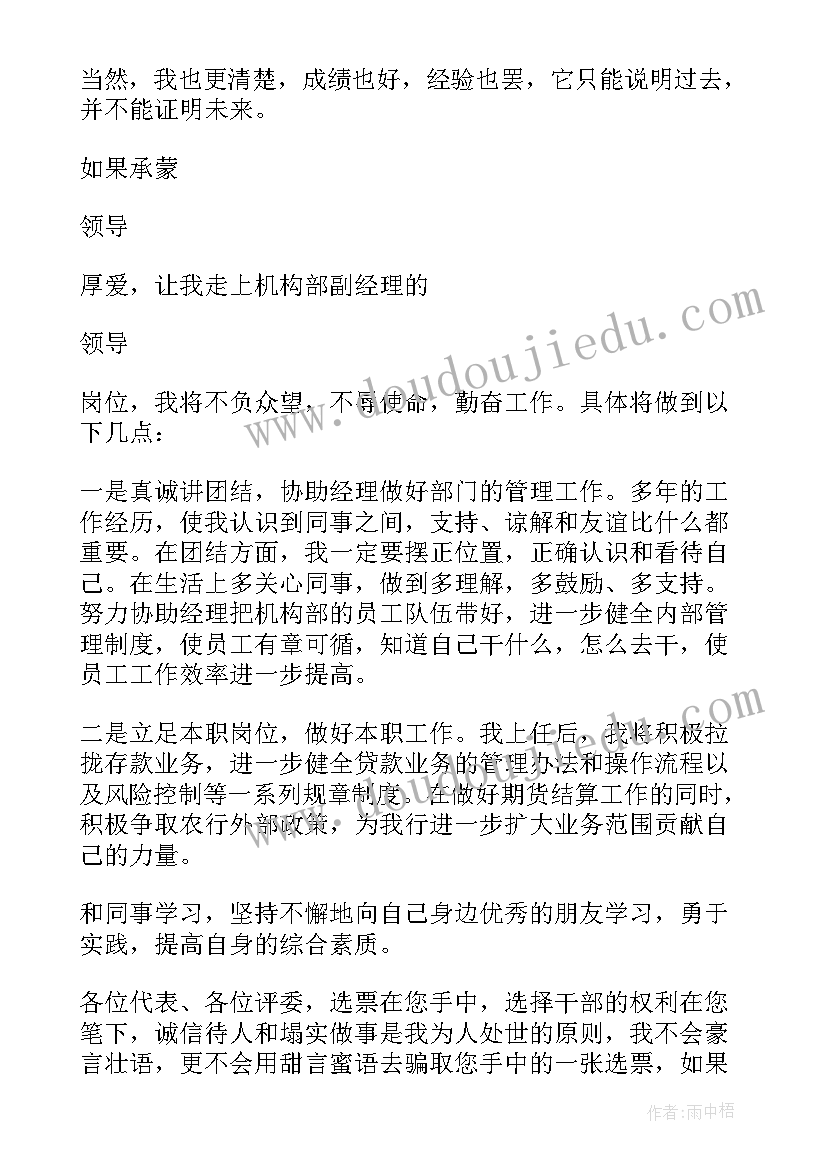 当然，我也更清楚，成绩也好，经验也罢，它只能说明过去，并不能证明未来。

如果承蒙

领导

厚爱，让我走上机构部副经理的

领导

岗位，我将不负众望，不辱使命，勤奋工作。具体将做到以下几点：

一是真诚讲团结，协助经理做好部门的管理工作。多年的工作经历，使我认识到同事之间，支持、谅解和友谊比什么都重要。在团结方面，我一定要摆正位置，正确认识和看待自己。在生活上多关心同事，做到多理解，多鼓励、多支持。努力协助经理把机构部的员工队伍带好，进一步健全内部管理制度，使员工有章可循，知道自己干什么，怎么去干，使员工工作效率进一步提高。

二是立足本职岗位，做好本职工作。我上任后，我将积极拉拢存款业务，进一步健全贷款业务的管理办法和操作流程以及风险控制等一系列规章制度。在做好期货结算工作的同时，积极争取农行外部政策，为我行进一步扩大业务范围贡献自己的力量。

和同事学习，坚持不懈地向自己身边优秀的朋友学习，勇于实践，提高自身的综合素质。

各位代表、各位评委，选票在您手中，选择干部的权利在您笔下，诚信待人和塌实做事是我为人处世的原则，我不会豪言壮语，更不会用甜言蜜语去骗取您手中的一张选票，如果

www.deudoujiedu.com

www.deudoujiedu.com

作者:雨中梧